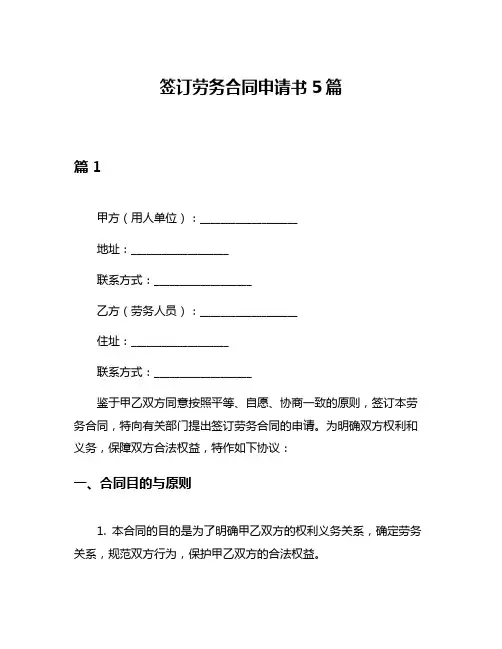 签订劳务合同申请书 5 篇

篇 1

甲方（用人单位）：________________

地址：________________

联系方式：________________

乙方（劳务人员）：________________

住址：________________

联系方式：________________

鉴于甲乙双方同意按照平等、自愿、协商一致的原则，签订本劳务合同，特向有关部门提出签订劳务合同的申请。为明确双方权利和义务，保障双方合法权益，特作如下协议：

一、合同目的与原则

1. 本合同的目的是为了明确甲乙双方的权利义务关系，确定劳务关系，规范双方行为，保护甲乙双方的合法权益。